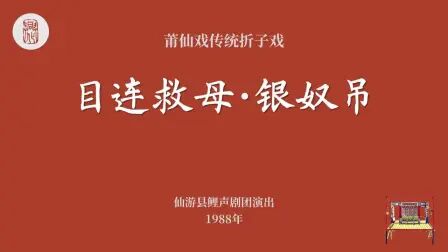 莆仙戏传统折子戏

目连救母·银奴吊

仙游县鲤声剧团演出
1988年